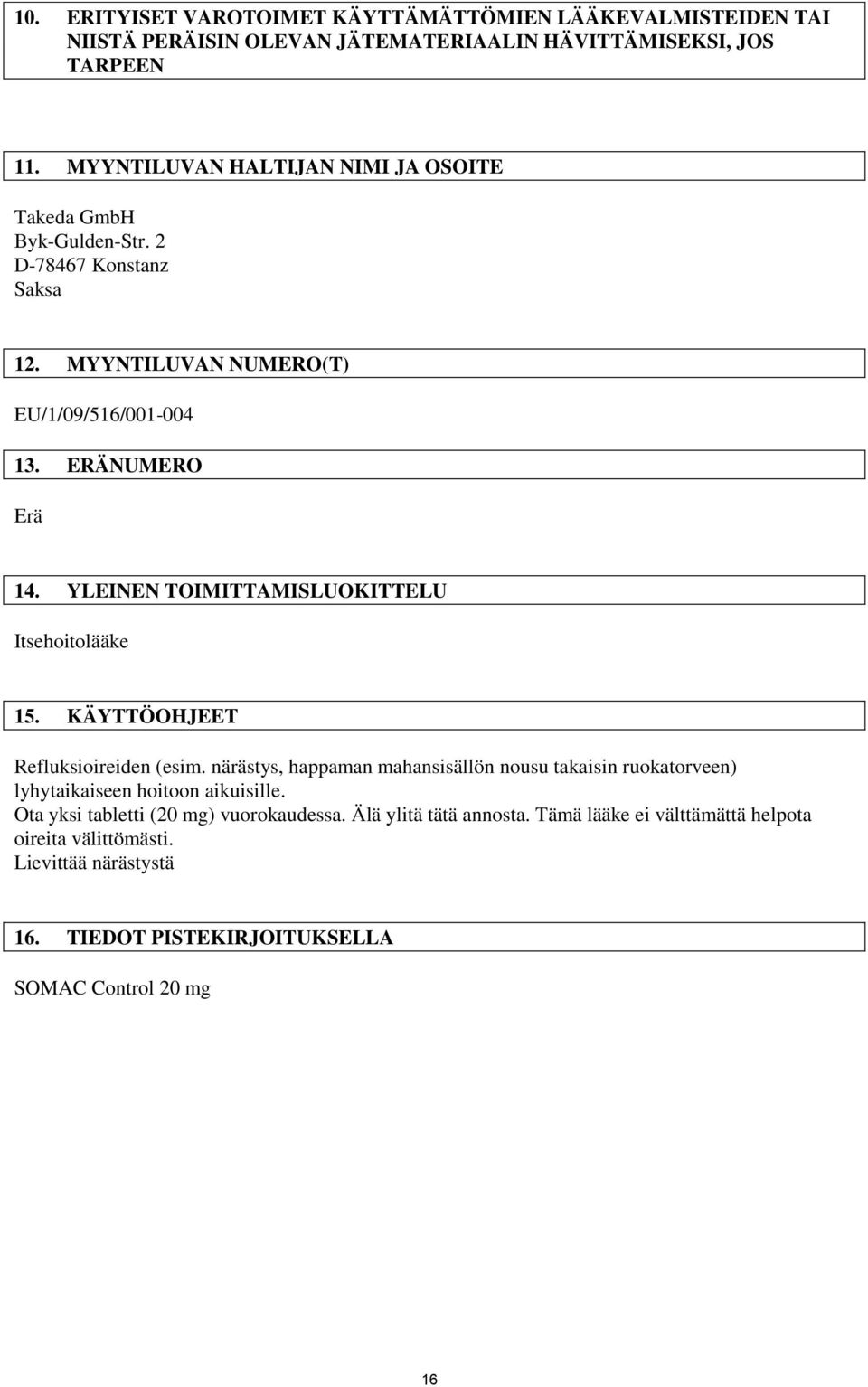 10. ERITYISET VAROTOIMET KÄYTTÄMÄTTÖMIEN LÄÄKEVALMISTEIDEN TAI NIISTÄ PERÄISIN OLEVAN JÄTEMATERIAALIN HÄVITTÄMISEKSI, JOS TARPEEN

11. MYYNTILUVAN HALTIJAN NIMI JA OSOITE

Takeda GmbH
Byk-Gulden-Str. 2
D-78467 Konstanz
Saksa

12. MYYNTILUVAN NUMERO(T)

EU/1/09/516/001-004

13. ERÄNUMERO

Erä

14. YLEINEN TOIMITTAMISLUOKITTELU

Itsehoitolääke

15. KÄYTTÖOHJEET

Refluksioireiden (esim. närästys, happaman mahansisällön nousu takaisin ruokatorveen) lyhytaikaiseen hoitoon aikuisille.
Ota yksi tabletti (20 mg) vuorokaudessa. Älä ylitä tätä annosta. Tämä lääke ei välttämättä helpota oireita välittömästi.
Lievittää närästystä

16. TIEDOT PISTEKIRJOITUKSELLA

SOMAC Control 20 mg

16